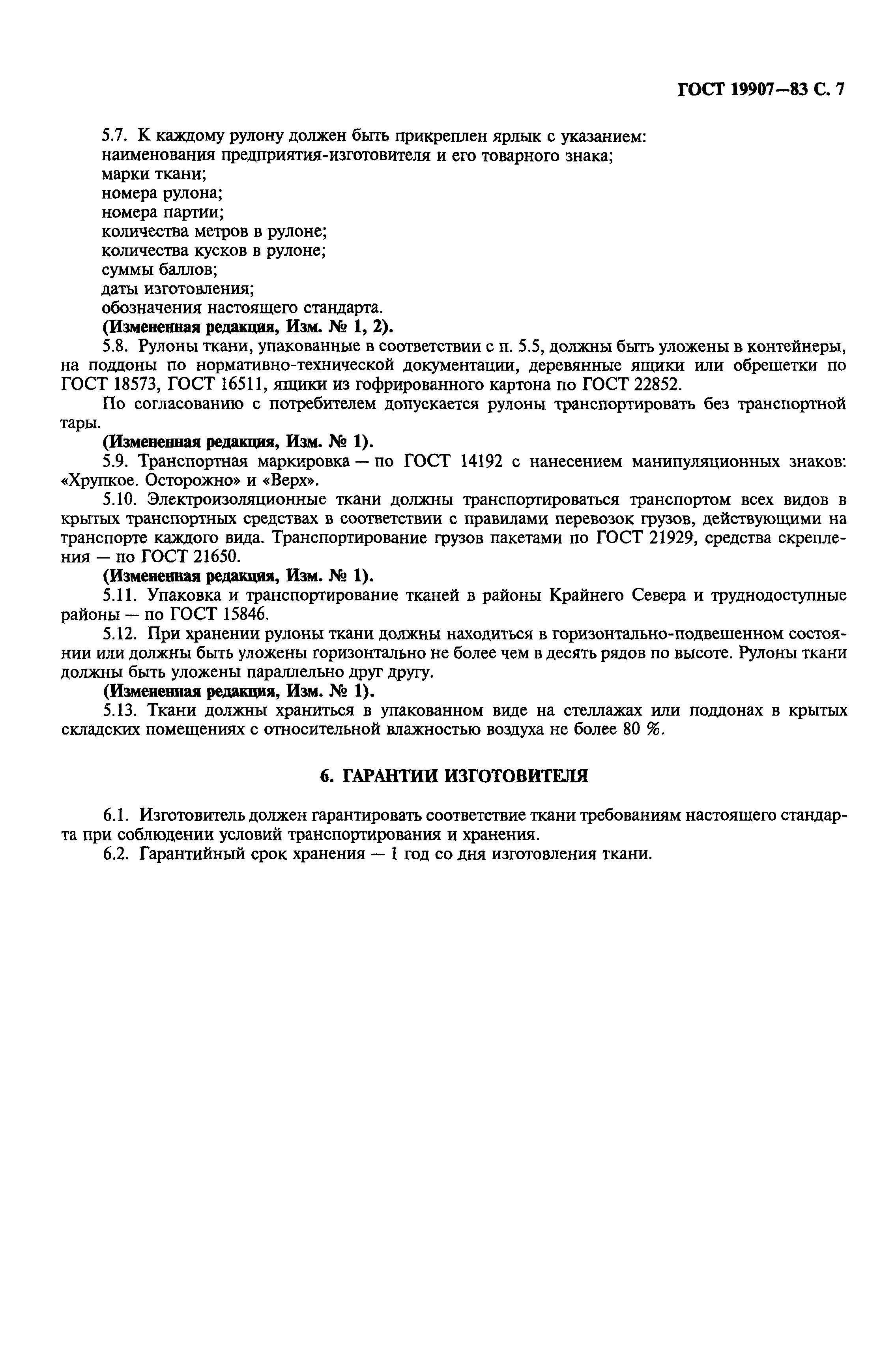 ГОСТ 19907—83 С. 7

5.7. К каждому рулону должен быть прикреплен ярлык с указанием:
наименования предприятия-изготовителя и его товарного знака;
марки ткани;
номера рулона;
номера партии;
количества метров в рулоне;
количества кусков в рулоне;
суммы баллов;
даты изготовления;
обозначения настоящего стандарта.

(Измененная редакция, Изм. № 1, 2).

5.8. Рулоны ткани, упакованные в соответствии с п. 5.5, должны быть уложены в контейнеры, на поддоны по нормативно-технической документации, деревянные ящики или обрешетки по ГОСТ 18573, ГОСТ 16511, ящики из гофрированного картона по ГОСТ 22852.

По согласованию с потребителем допускается рулоны транспортировать без транспортной тары.

(Измененная редакция, Изм. № 1).

5.9. Транспортная маркировка — по ГОСТ 14192 с нанесением манипуляционных знаков: «Хрупкое. Осторожно» и «Верх».

5.10. Электроизоляционные ткани должны транспортироваться транспортом всех видов в крытых транспортных средствах в соответствии с правилами перевозок грузов, действующими на транспорте каждого вида. Транспортирование грузов пакетами по ГОСТ 21929, средства скрепления — по ГОСТ 21650.

(Измененная редакция, Изм. № 1).

5.11. Упаковка и транспортирование тканей в районы Крайнего Севера и труднодоступные районы — по ГОСТ 15846.

5.12. При хранении рулоны ткани должны находиться в горизонтально-подвешенном состоянии или должны быть уложены горизонтально не более чем в десять рядов по высоте. Рулоны ткани должны быть уложены параллельно друг другу.

(Измененная редакция, Изм. № 1).

5.13. Ткани должны храниться в упакованном виде на стеллажах или поддонах в крытых складских помещениях с относительной влажностью воздуха не более 80 %.

6. ГАРАНТИИ ИЗГОТОВИТЕЛЯ

6.1. Изготовитель должен гарантировать соответствие ткани требованиям настоящего стандарта при соблюдении условий транспортирования и хранения.

6.2. Гарантийный срок хранения — 1 год со дня изготовления ткани.